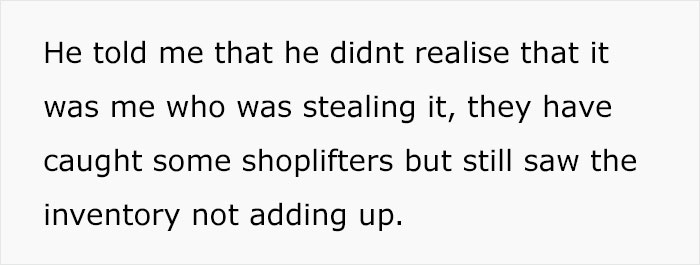 He told me that he didnt realise that it was me who was stealing it, they have caught some shoplifters but still saw the inventory not adding up.